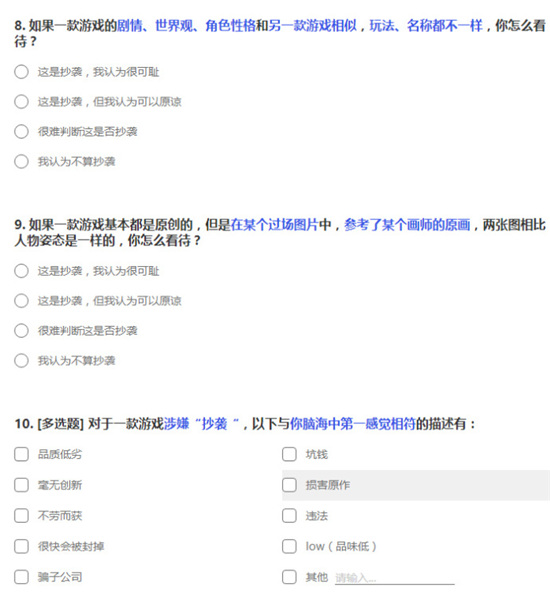 8. 如果一款游戏的剧情、世界观、角色性格和另一款游戏相似，玩法、名称都不一样，你怎么看待？

这是抄袭，我认为很可耻

这是抄袭，但我认为可以原谅

很难判断这是否抄袭

我认为不算抄袭

9. 如果一款游戏基本都是原创的，但是在某个过场图片中，参考了某个画师的原画，两张图相比人物姿态是一样的，你怎么看待？

这是抄袭，我认为很可耻

这是抄袭，但我认为可以原谅

很难判断这是否抄袭

我认为不算抄袭

10. [多选题] 对于一款游戏涉嫌“抄袭”，以下与你脑海中第一感觉相符的描述有：

品质低劣

毫无创新

不劳而获

很快会被封掉

骗子公司

坑钱

损害原作

违法

low（品味低）

其他 请输入...